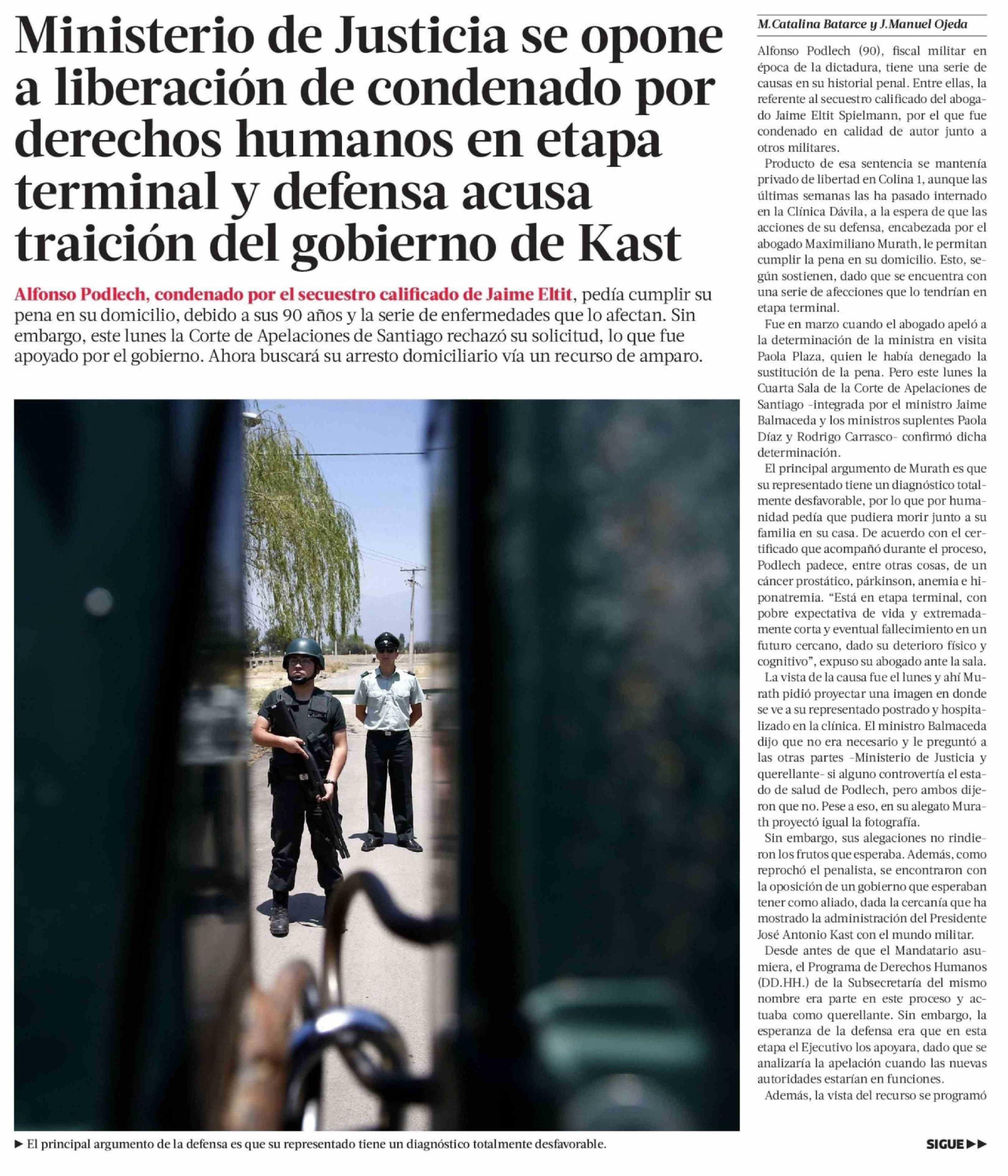 Ministerio de Justicia se opone a liberación de condenado por derechos humanos en etapa terminal y defensa acusa traición del gobierno de Kast

Alfonso Podlech, condenado por el secuestro calificado de Jaime Eltit, pedía cumplir su pena en su domicilio, debido a sus 90 años y la serie de enfermedades que lo afectan. Sin embargo, este lunes la Corte de Apelaciones de Santiago rechazó su solicitud, lo que fue apoyado por el gobierno. Ahora buscará su arresto domiciliario vía un recurso de amparo.

► El principal argumento de la defensa es que su representado tiene un diagnóstico totalmente desfavorable.

M.Catalina Batarce y J.Manuel Ojeda

Alfonso Podlech (90), fiscal militar en época de la dictadura, tiene una serie de causas en su historial penal. Entre ellas, la referente al secuestro calificado del abogado Jaime Eltit Spielmann, por el que fue condenado en calidad de autor junto a otros militares.

Producto de esa sentencia se mantenía privado de libertad en Colina 1, aunque las últimas semanas las ha pasado internado en la Clínica Dávila, a la espera de que las acciones de su defensa, encabezada por el abogado Maximiliano Murath, le permitan cumplir la pena en su domicilio. Esto, según sostienen, dado que se encuentra con una serie de afecciones que lo tendrían en etapa terminal.

Fue en marzo cuando el abogado apeló a la determinación de la ministra en visita Paola Plaza, quien le había denegado la sustitución de la pena. Pero este lunes la Cuarta Sala de la Corte de Apelaciones de Santiago -integrada por el ministro Jaime Balmaceda y los ministros suplentes Paola Díaz y Rodrigo Carrasco- confirmó dicha determinación.

El principal argumento de Murath es que su representado tiene un diagnóstico totalmente desfavorable, por lo que por humanidad pedía que pudiera morir junto a su familia en su casa. De acuerdo con el certificado que acompañó durante el proceso, Podlech padece, entre otras cosas, de un cáncer prostático, párkinson, anemia e hiponatremia. "Está en etapa terminal, con pobre expectativa de vida y extremadamente corta y eventual fallecimiento en un futuro cercano, dado su deterioro físico y cognitivo", expuso su abogado ante la sala.

La vista de la causa fue el lunes y ahí Murath pidió proyectar una imagen en donde se ve a su representado postrado y hospitalizado en la clínica. El ministro Balmaceda dijo que no era necesario y le preguntó a las otras partes -Ministerio de Justicia y querellante- si alguno controvertía el estado de salud de Podlech, pero ambos dijeron que no. Pese a eso, en su alegato Murath proyectó igual la fotografía.

Sin embargo, sus alegaciones no rindieron los frutos que esperaba. Además, como reprochó el penalista, se encontraron con la oposición de un gobierno que esperaban tener como aliado, dada la cercanía que ha mostrado la administración del Presidente José Antonio Kast con el mundo militar.

Desde antes de que el Mandatario asumiera, el Programa de Derechos Humanos (DD.HH.) de la Subsecretaría del mismo nombre era parte en este proceso y actuaba como querellante. Sin embargo, la esperanza de la defensa era que en esta etapa el Ejecutivo los apoyara, dado que se analizaría la apelación cuando las nuevas autoridades estarían en funciones.

Además, la vista del recurso se programó

SIGUE ►►